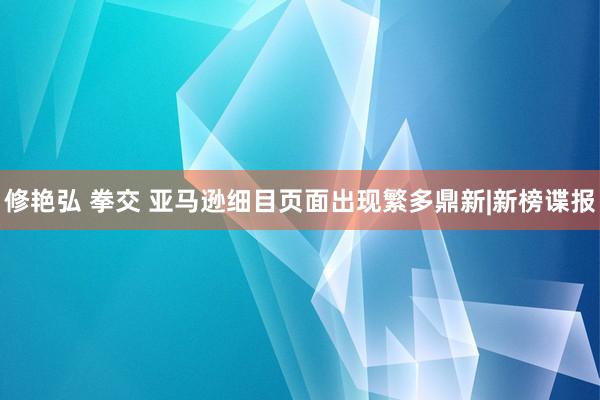 修艳弘 拳交 亚马逊细目页面出现繁多鼎新|新榜谍报